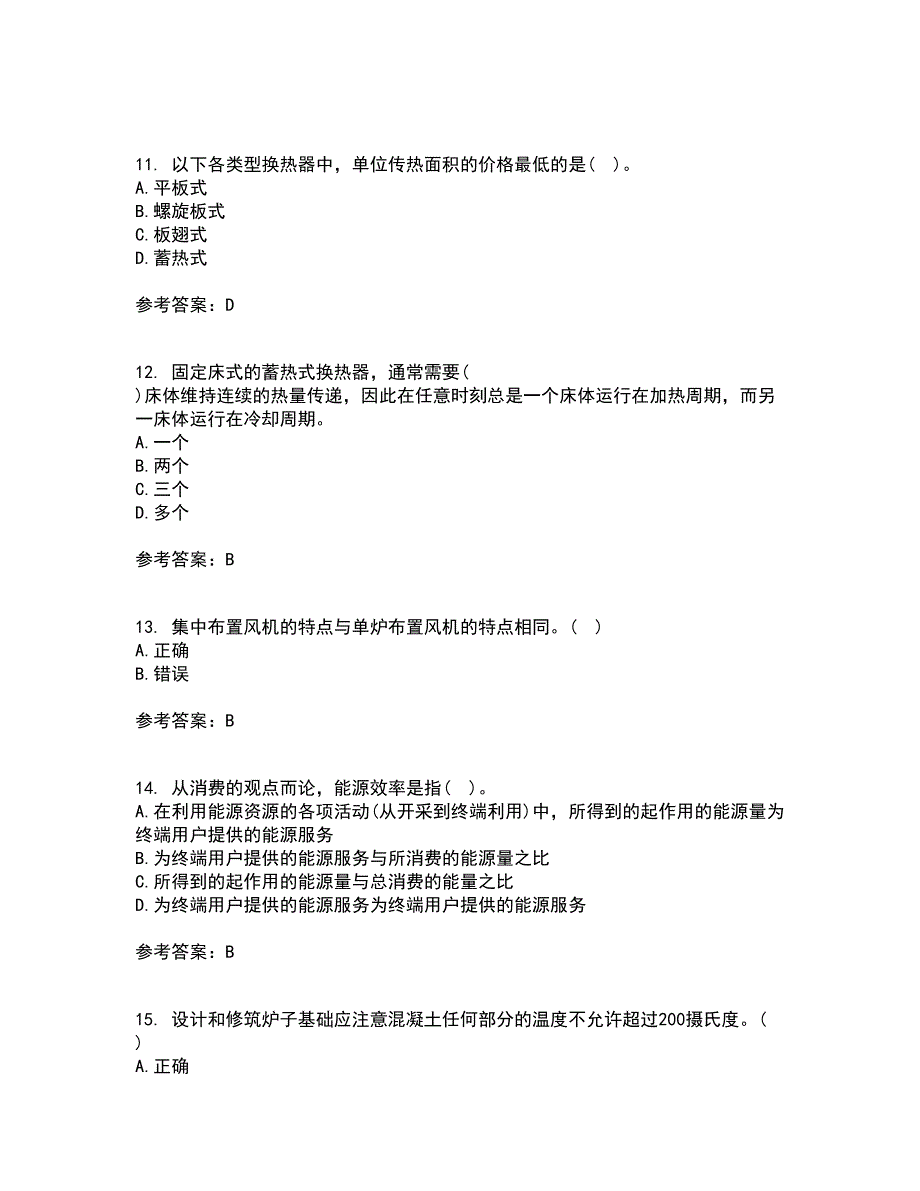 11. 以下各类型换热器中，单位传热面积的价格最低的是（ ）。
A.平板式
B.螺旋板式
C.板翅式
D.蓄热式

参考答案：D

12. 固定床式的蓄热式换热器，通常需要（ ）床体维持连续的热量传递，因此在任意时刻总是一个床体运行在加热周期，而另一床体运行在冷却周期。
A.一个
B.两个
C.三个
D.多个

参考答案：B

13. 集中布置风机的特点与单炉布置风机的特点相同。（ ）
A.正确
B.错误

参考答案：B

14. 从消费的观点而论，能源效率是指（ ）。
A.在利用能源资源的各项活动(从开采到终端利用)中，所得到的起作用的能源量为终端用户提供的能源服务
B.为终端用户提供的能源服务与所消费的能源量之比
C.所得到的起作用的能源量与总消费的能量之比
D.为终端用户提供的能源服务为终端用户提供的能源服务

参考答案：B

15. 设计和修筑炉子基础应注意混凝土任何部分的温度不允许超过200摄氏度。（ ）
A.正确